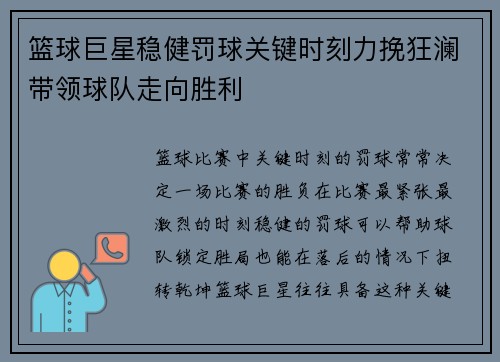 篮球巨星稳健罚球关键时刻力挽狂澜带领球队走向胜利

篮球比赛中关键时刻的罚球常常决定一场比赛的胜负在比赛最紧张最激烈的时刻稳健的罚球可以帮助球队锁定胜局也能在落后的情况下扭转乾坤篮球巨星往往具备这种关键